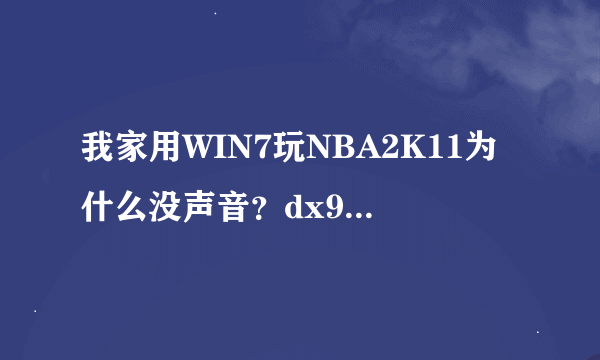 我家用WIN7玩NBA2K11为什么没声音？dx9...